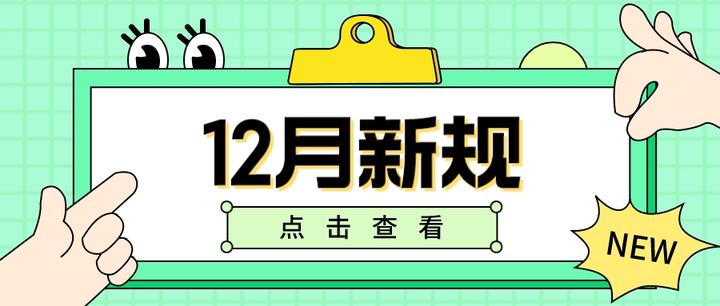 12月新规

点击查看

NEW